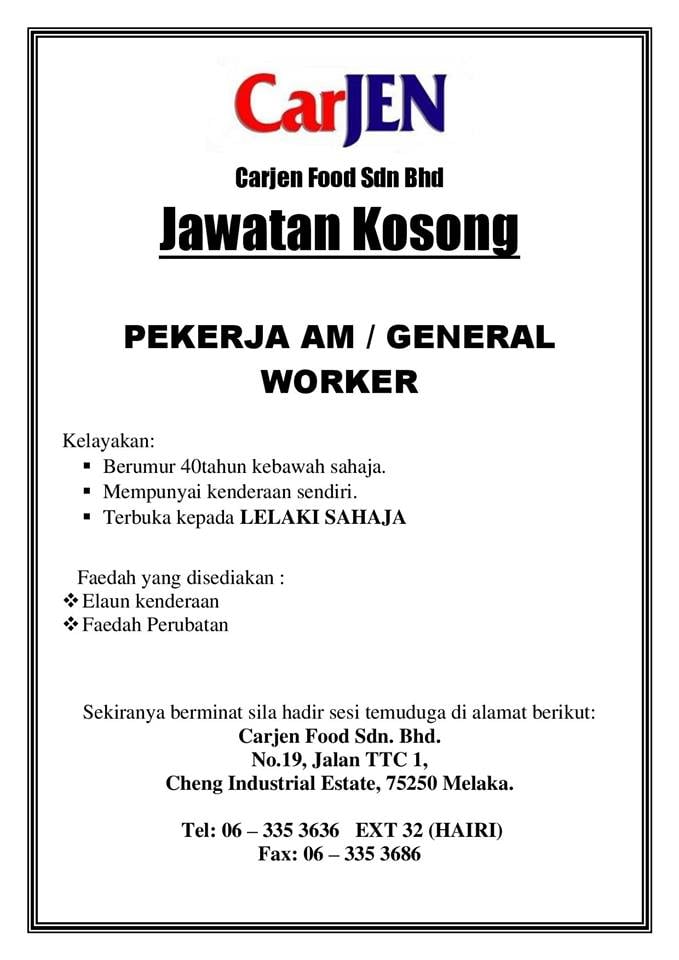 CarJEN

Carjen Food Sdn Bhd

Jawatan Kosong

PEKERJA AM / GENERAL WORKER

Kelayakan:
▪ Berumur 40tahun kebawah sahaja.
▪ Mempunyai kenderaan sendiri.
▪ Terbuka kepada LELAKI SAHAJA

Faedah yang disediakan :
❖ Elaun kenderaan
❖ Faedah Perubatan

Sekiranya berminat sila hadir sesi temuduga di alamat berikut:
Carjen Food Sdn. Bhd.
No.19, Jalan TTC 1,
Cheng Industrial Estate, 75250 Melaka.

Tel: 06 – 335 3636 EXT 32 (HAIRI)
Fax: 06 – 335 3686